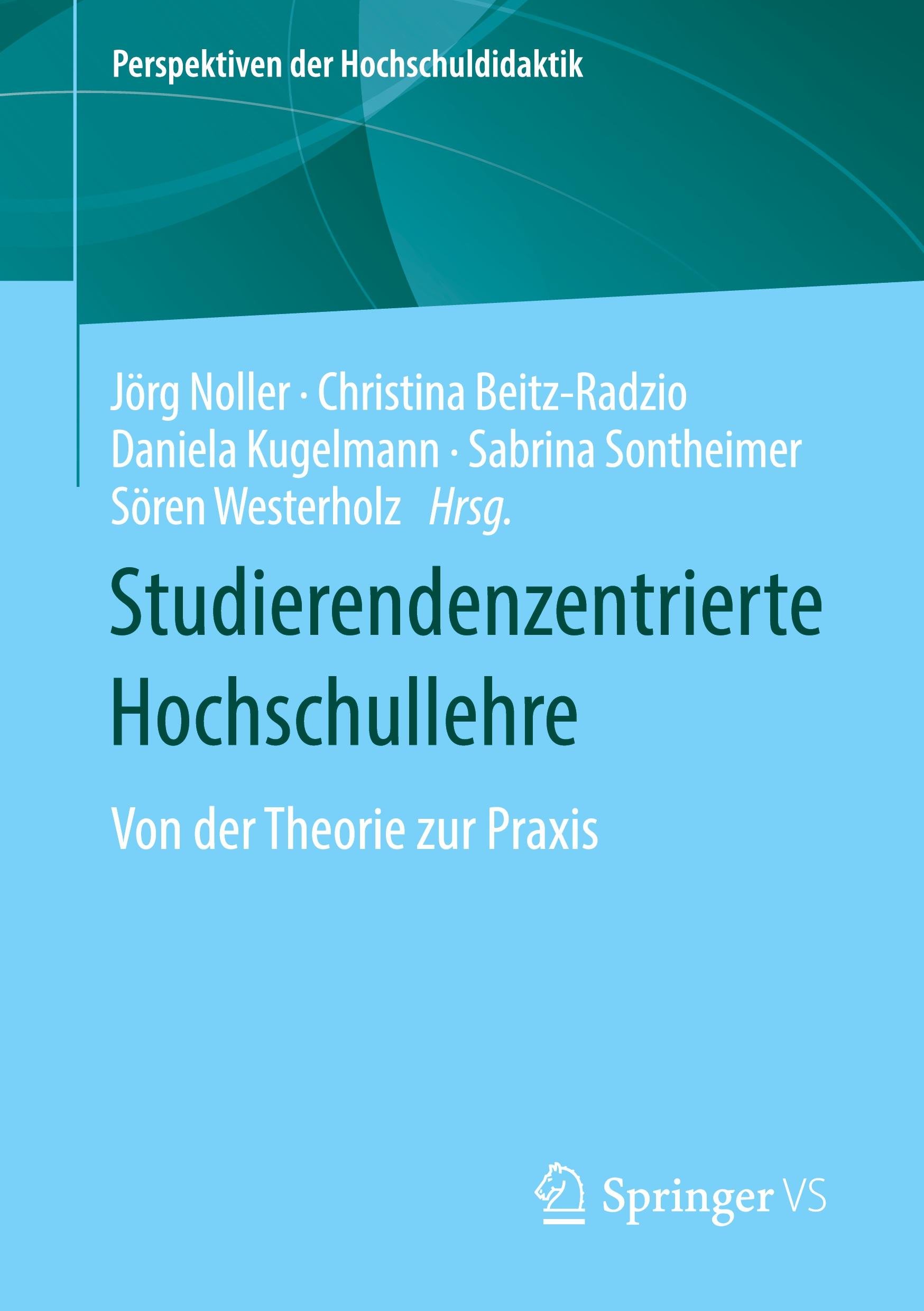 Perspektiven der Hochschuldidaktik

Jörg Noller · Christina Beitz-Radzio
Daniela Kugelmann · Sabrina Sontheimer
Sören Westerholz Hrsg.

Studierendenzentrierte Hochschullehre

Von der Theorie zur Praxis

Springer VS